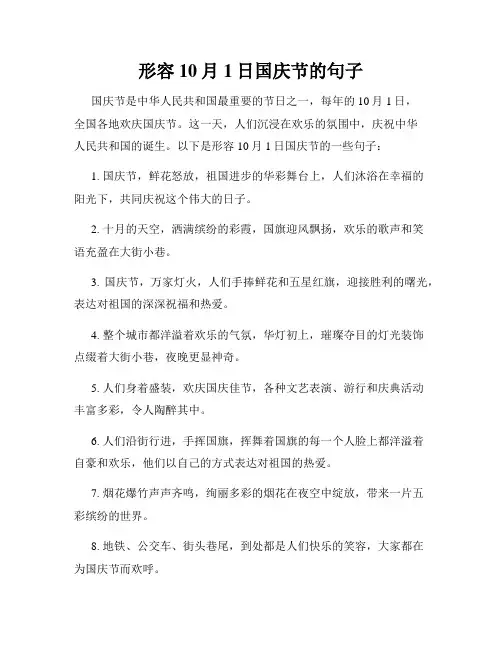 形容 10 月 1 日国庆节的句子

国庆节是中华人民共和国最重要的节日之一，每年的 10 月 1 日，全国各地欢庆国庆节。这一天，人们沉浸在欢乐的氛围中，庆祝中华人民共和国的诞生。以下是形容 10 月 1 日国庆节的一些句子：

1. 国庆节，鲜花怒放，祖国进步的华彩舞台上，人们沐浴在幸福的阳光下，共同庆祝这个伟大的日子。

2. 十月的天空，洒满缤纷的彩霞，国旗迎风飘扬，欢乐的歌声和笑语充盈在大街小巷。

3. 国庆节，万家灯火，人们手捧鲜花和五星红旗，迎接胜利的曙光，表达对祖国的深深祝福和热爱。

4. 整个城市都洋溢着欢乐的气氛，华灯初上，璀璨夺目的灯光装饰点缀着大街小巷，夜晚更显神奇。

5. 人们身着盛装，欢庆国庆佳节，各种文艺表演、游行和庆典活动丰富多彩，令人陶醉其中。

6. 人们沿街行进，手挥国旗，挥舞着国旗的每一个人脸上都洋溢着自豪和欢乐，他们以自己的方式表达对祖国的热爱。

7. 烟花爆竹声声齐鸣，绚丽多彩的烟花在夜空中绽放，带来一片五彩缤纷的世界。

8. 地铁、公交车、街头巷尾，到处都是人们快乐的笑容，大家都在为国庆节而欢呼。